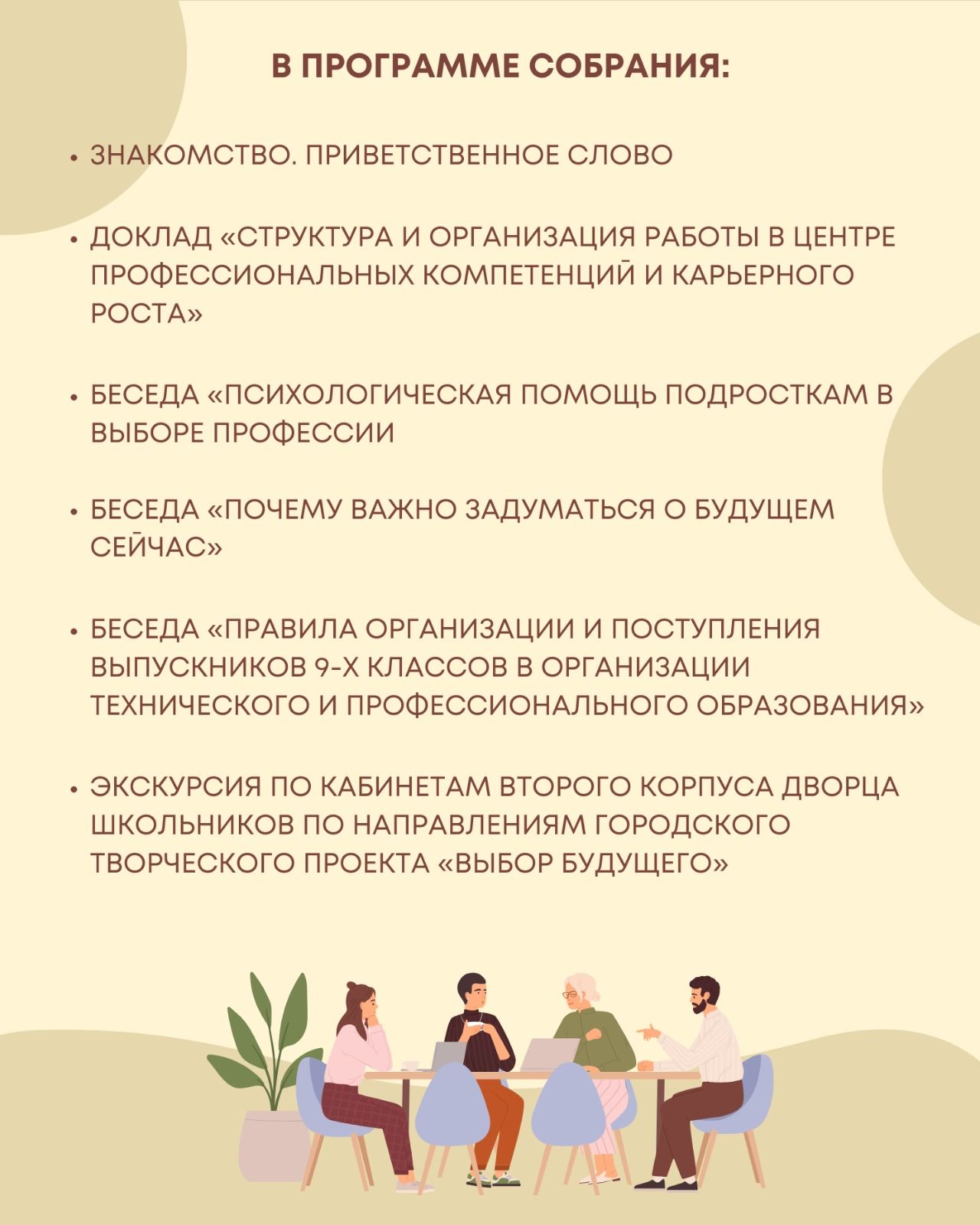 В ПРОГРАММЕ СОБРАНИЯ:

• ЗНАКОМСТВО. ПРИВЕТСТВЕННОЕ СЛОВО

• ДОКЛАД «СТРУКТУРА И ОРГАНИЗАЦИЯ РАБОТЫ В ЦЕНТРЕ ПРОФЕССИОНАЛЬНЫХ КОМПЕТЕНЦИЙ И КАРЬЕРНОГО РОСТА»

• БЕСЕДА «ПСИХОЛОГИЧЕСКАЯ ПОМОЩЬ ПОДРОСТКАМ В ВЫБОРЕ ПРОФЕССИИ

• БЕСЕДА «ПОЧЕМУ ВАЖНО ЗАДУМАТЬСЯ О БУДУЩЕМ СЕЙЧАС»

• БЕСЕДА «ПРАВИЛА ОРГАНИЗАЦИИ И ПОСТУПЛЕНИЯ ВЫПУСКНИКОВ 9-Х КЛАССОВ В ОРГАНИЗАЦИИ ТЕХНИЧЕСКОГО И ПРОФЕССИОНАЛЬНОГО ОБРАЗОВАНИЯ»

• ЭКСКУРСИЯ ПО КАБИНЕТАМ ВТОРОГО КОРПУСА ДВОРЦА ШКОЛЬНИКОВ ПО НАПРАВЛЕНИЯМ ГОРОДСКОГО ТВОРЧЕСКОГО ПРОЕКТА «ВЫБОР БУДУЩЕГО»